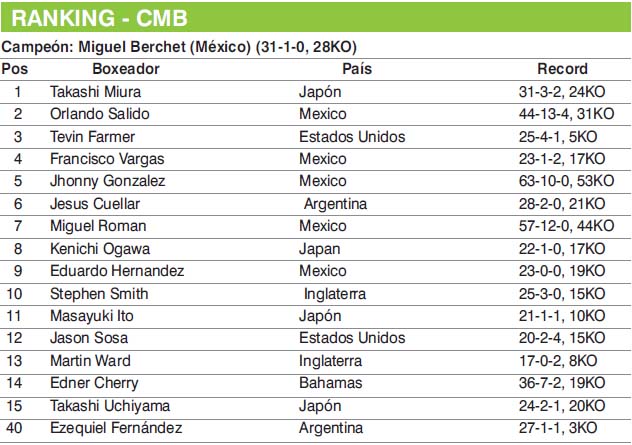 RANKING - CMB

Campeón: Miguel Berchet (México) (31-1-0, 28KO)

| Pos | Boxeador | País | Record |
|---|---|---|---|
| 1 | Takashi Miura | Japón | 31-3-2, 24KO |
| 2 | Orlando Salido | Mexico | 44-13-4, 31KO |
| 3 | Tevin Farmer | Estados Unidos | 25-4-1, 5KO |
| 4 | Francisco Vargas | Mexico | 23-1-2, 17KO |
| 5 | Jhonny Gonzalez | Mexico | 63-10-0, 53KO |
| 6 | Jesus Cuellar | Argentina | 28-2-0, 21KO |
| 7 | Miguel Roman | Mexico | 57-12-0, 44KO |
| 8 | Kenichi Ogawa | Japan | 22-1-0, 17KO |
| 9 | Eduardo Hernandez | Mexico | 23-0-0, 19KO |
| 10 | Stephen Smith | Inglaterra | 25-3-0, 15KO |
| 11 | Masayuki Ito | Japón | 21-1-1, 10KO |
| 12 | Jason Sosa | Estados Unidos | 20-2-4, 15KO |
| 13 | Martin Ward | Inglaterra | 17-0-2, 8KO |
| 14 | Edner Cherry | Bahamas | 36-7-2, 19KO |
| 15 | Takashi Uchiyama | Japón | 24-2-1, 20KO |
| 40 | Ezequiel Fernández | Argentina | 27-1-1, 3KO |